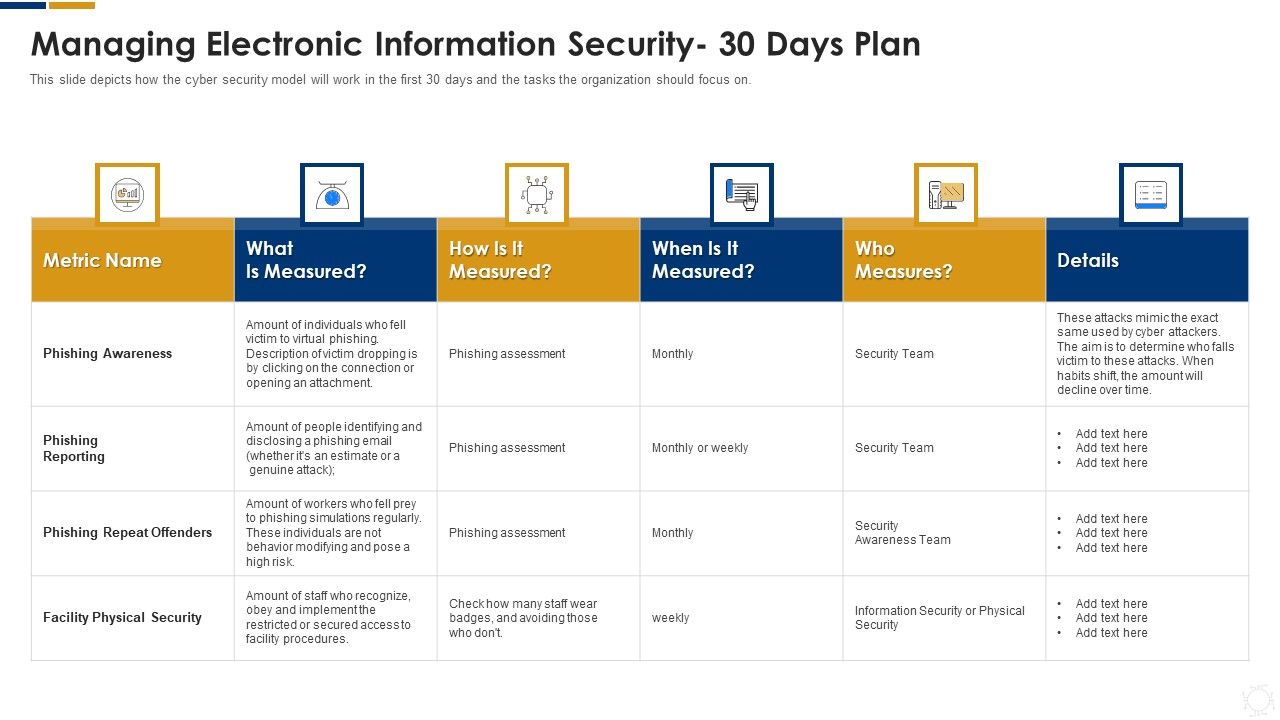 Managing Electronic Information Security- 30 Days Plan

This slide depicts how the cyber security model will work in the first 30 days and the tasks the organization should focus on.

| Metric Name | What Is Measured? | How Is It Measured? | When Is It Measured? | Who Measures? | Details |
|---|---|---|---|---|---|
| Phishing Awareness | Amount of individuals who fell victim to virtual phishing. Description of victim dropping is by clicking on the connection or opening an attachment. | Phishing assessment | Monthly | Security Team | These attacks mimic the exact same used by cyber attackers. The aim is to determine who falls victim to these attacks. When habits shift, the amount will decline over time. |
| Phishing Reporting | Amount of people identifying and disclosing a phishing email (whether it's an estimate or a genuine attack); | Phishing assessment | Monthly or weekly | Security Team | • Add text here • Add text here • Add text here |
| Phishing Repeat Offenders | Amount of workers who fell prey to phishing simulations regularly. These individuals are not behavior modifying and pose a high risk. | Phishing assessment | Monthly | Security Awareness Team | • Add text here • Add text here • Add text here |
| Facility Physical Security | Amount of staff who recognize, obey and implement the restricted or secured access to facility procedures. | Check how many staff wear badges, and avoiding those who don't. | weekly | Information Security or Physical Security | • Add text here • Add text here • Add text here |